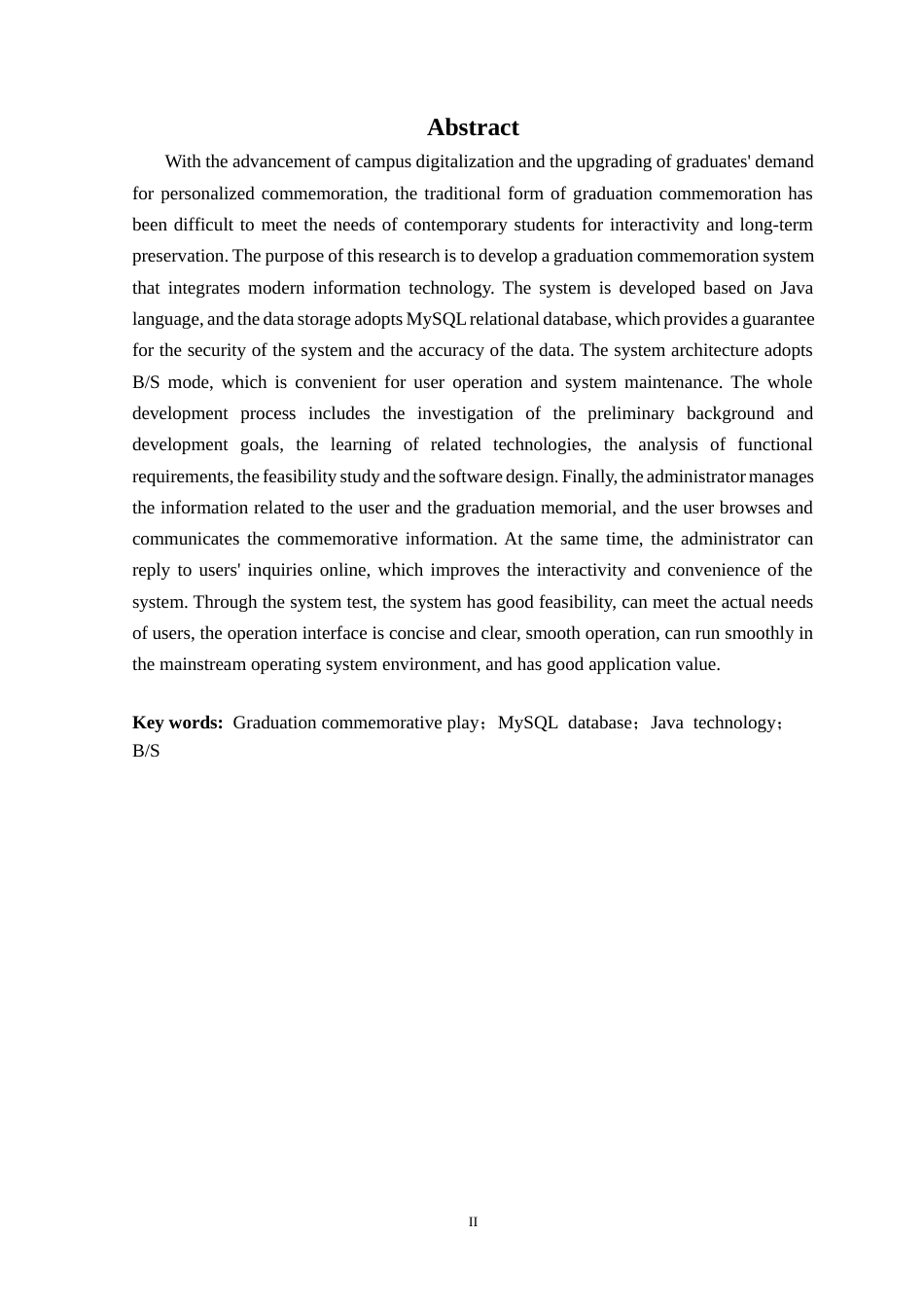 Abstract

With the advancement of campus digitalization and the upgrading of graduates' demand for personalized commemoration, the traditional form of graduation commemoration has been difficult to meet the needs of contemporary students for interactivity and long-term preservation. The purpose of this research is to develop a graduation commemoration system that integrates modern information technology. The system is developed based on Java language, and the data storage adopts MySQL relational database, which provides a guarantee for the security of the system and the accuracy of the data. The system architecture adopts B/S mode, which is convenient for user operation and system maintenance. The whole development process includes the investigation of the preliminary background and development goals, the learning of related technologies, the analysis of functional requirements, the feasibility study and the software design. Finally, the administrator manages the information related to the user and the graduation memorial, and the user browses and communicates the commemorative information. At the same time, the administrator can reply to users' inquiries online, which improves the interactivity and convenience of the system. Through the system test, the system has good feasibility, can meet the actual needs of users, the operation interface is concise and clear, smooth operation, can run smoothly in the mainstream operating system environment, and has good application value.

Key words: Graduation commemorative play；MySQL database；Java technology；B/S

II